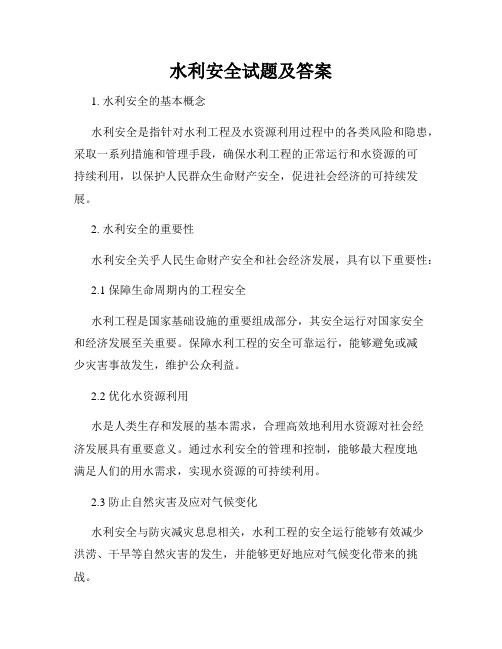 水利安全试题及答案

1. 水利安全的基本概念

水利安全是指针对水利工程及水资源利用过程中的各类风险和隐患，采取一系列措施和管理手段，确保水利工程的正常运行和水资源的可持续利用，以保护人民群众生命财产安全，促进社会经济的可持续发展。

2. 水利安全的重要性

水利安全关乎人民生命财产安全和社会经济发展，具有以下重要性：

2.1 保障生命周期内的工程安全

水利工程是国家基础设施的重要组成部分，其安全运行对国家安全和经济发展至关重要。保障水利工程的安全可靠运行，能够避免或减少灾害事故发生，维护公众利益。

2.2 优化水资源利用

水是人类生存和发展的基本需求，合理高效地利用水资源对社会经济发展具有重要意义。通过水利安全的管理和控制，能够最大程度地满足人们的用水需求，实现水资源的可持续利用。

2.3 防止自然灾害及应对气候变化

水利安全与防灾减灾息息相关，水利工程的安全运行能够有效减少洪涝、干旱等自然灾害的发生，并能够更好地应对气候变化带来的挑战。